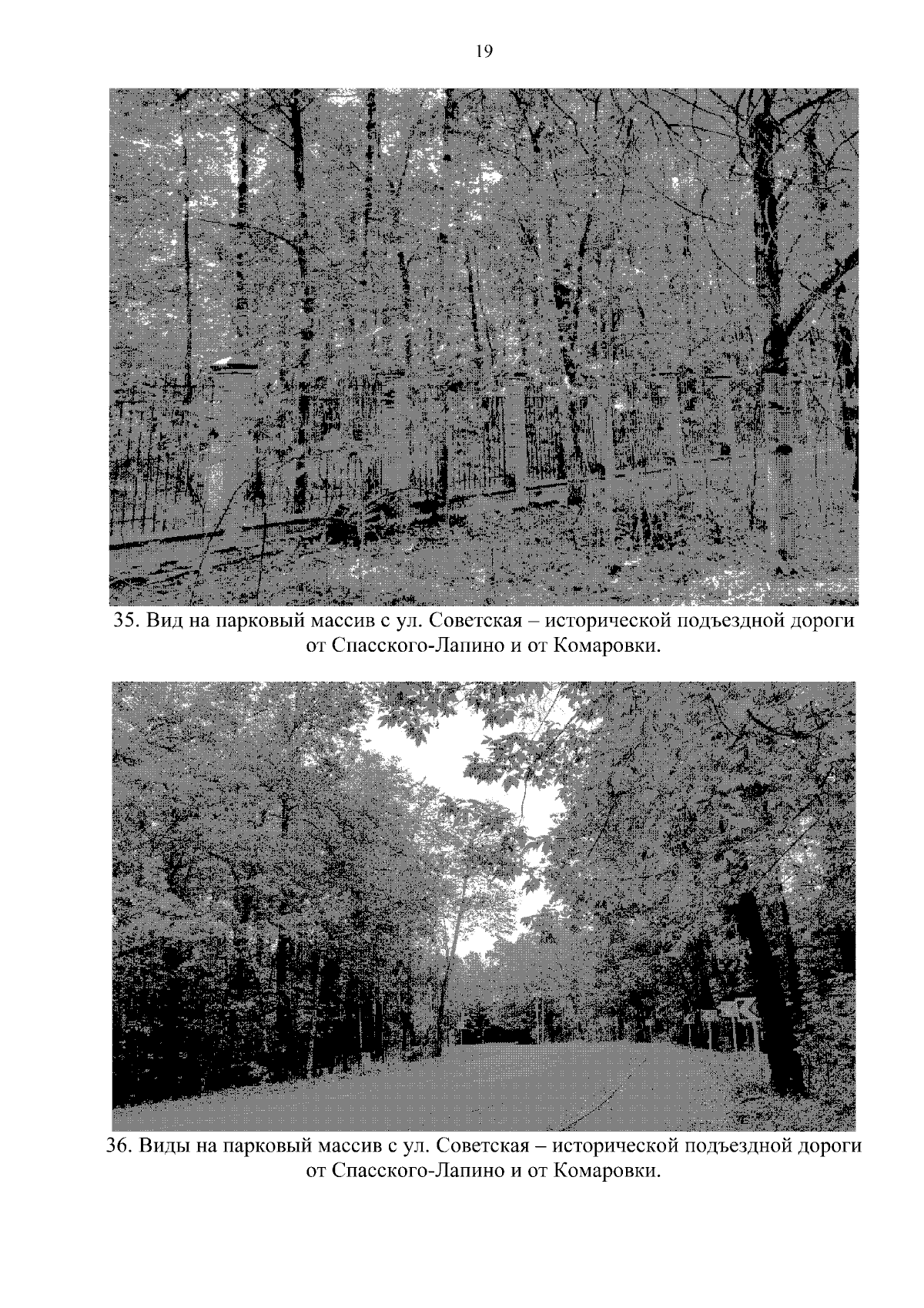 19

35. Вид на парковый массив с ул. Советская – исторической подъездной дороги от Спасского-Лапино и от Комаровки.

36. Виды на парковый массив с ул. Советская – исторической подъездной дороги от Спасского-Лапино и от Комаровки.